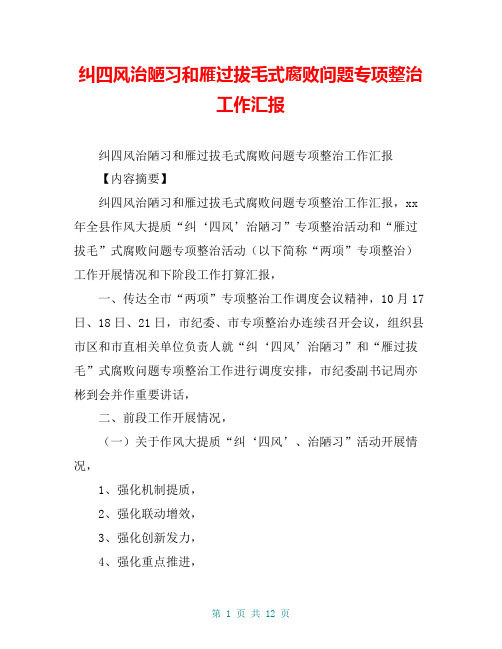 纠四风治陋习和雁过拔毛式腐败问题专项整治工作汇报

纠四风治陋习和雁过拔毛式腐败问题专项整治工作汇报

【内容摘要】

纠四风治陋习和雁过拔毛式腐败问题专项整治工作汇报，xx年全县作风大提质“纠‘四风’治陋习”专项整治活动和“雁过拔毛”式腐败问题专项整治活动（以下简称“两项”专项整治）工作开展情况和下阶段工作打算汇报，

一、传达全市“两项”专项整治工作调度会议精神，10月17日、18日、21日，市纪委、市专项整治办连续召开会议，组织县市区和市直相关单位负责人就“纠‘四风’治陋习”和“雁过拔毛”式腐败问题专项整治工作进行调度安排，市纪委副书记周亦彬到会并作重要讲话，

二、前段工作开展情况，

（一）关于作风大提质“纠‘四风’、治陋习”活动开展情况，

1、强化机制提质，

2、强化联动增效，

3、强化创新发力，

4、强化重点推进，

第 1 页 共 12 页